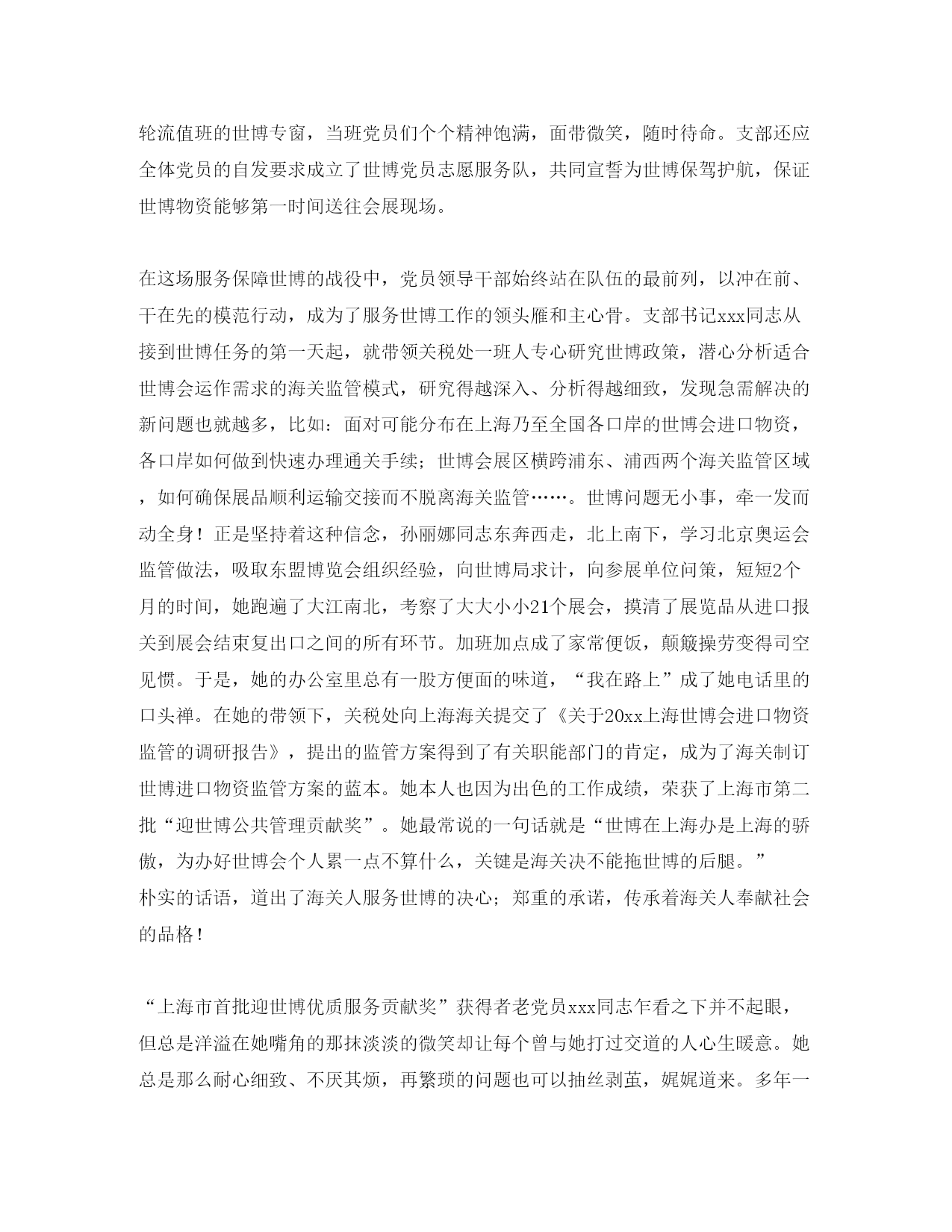 轮流值班的世博专窗，当班党员们个个精神饱满，面带微笑，随时待命。支部还应全体党员的自发要求成立了世博党员志愿服务队，共同宣誓为世博保驾护航，保证世博物资能够第一时间送往会展现场。

在这场服务保障世博的战役中，党员领导干部始终站在队伍的最前列，以冲在前、干在先的模范行动，成为了服务世博工作的领头雁和主心骨。支部书记xxx同志从接到世博任务的第一天起，就带领关税处一班人专心研究世博政策，潜心分析适合世博会运作需求的海关监管模式，研究得越深入、分析得越细致，发现急需解决的新问题也就越多，比如：面对可能分布在上海乃至全国各口岸的世博会进口物资，各口岸如何做到快速办理通关手续；世博会展区横跨浦东、浦西两个海关监管区域，如何确保展品顺利运输交接而不脱离海关监管……。世博问题无小事，牵一发而动全身！正是坚持着这种信念，孙丽娜同志东奔西走，北上南下，学习北京奥运会监管做法，吸取东盟博览会组织经验，向世博局求计，向参展单位问策，短短2个月的时间，她跑遍了大江南北，考察了大大小小21个展会，摸清了展览品从进口报关到展会结束复出口之间的所有环节。加班加点成了家常便饭，颠簸操劳变得司空见惯。于是，她的办公室里总有一股方便面的味道，“我在路上”成了她电话里的口头禅。在她的带领下，关税处向上海海关提交了《关于20xx上海世博会进口物资监管的调研报告》，提出的监管方案得到了有关职能部门的肯定，成为了海关制订世博进口物资监管方案的蓝本。她本人也因为出色的工作成绩，荣获了上海市第二批“迎世博公共管理贡献奖”。她最常说的一句话就是“世博在上海办是上海的骄傲，为办好世博会个人累一点不算什么，关键是海关决不能拖世博的后腿。”
朴实的话语，道出了海关人服务世博的决心；郑重的承诺，传承着海关人奉献社会的品格！

“上海市首批迎世博优质服务贡献奖”获得者老党员xxx同志乍看之下并不起眼，但总是洋溢在她嘴角的那抹淡淡的微笑却让每个曾与她打过交道的人心生暖意。她总是那么耐心细致、不厌其烦，再繁琐的问题也可以抽丝剥茧，娓娓道来。多年一